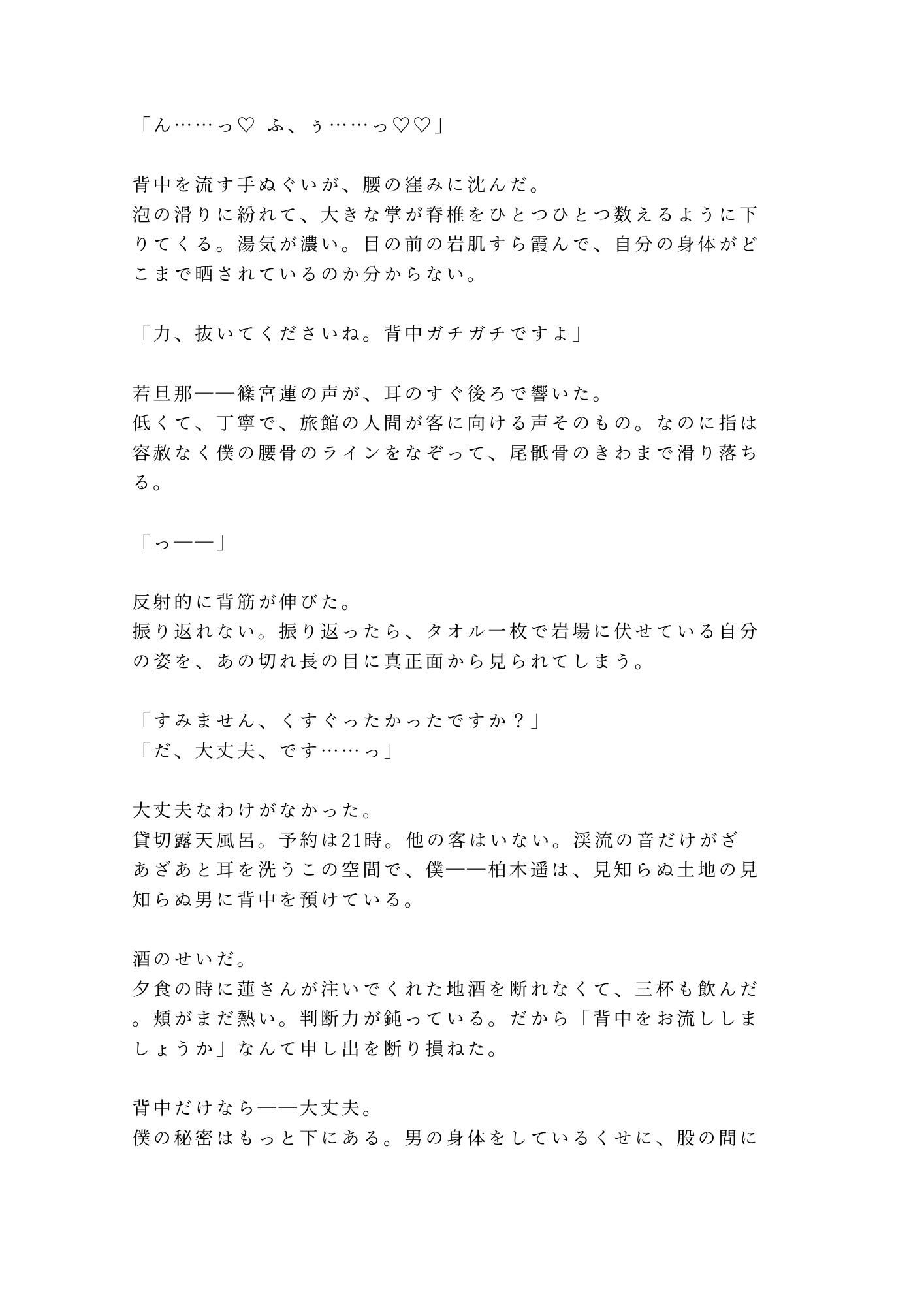 「ん……っ♡ ふ、ぅ……っ♡♡」

背中を流す手ぬぐいが、腰の窪みに沈んだ。
泡の滑りに紛れて、大きな掌が脊椎をひとつひとつ数えるように下りてくる。湯気が濃い。目の前の岩肌すら霞んで、自分の身体がどこまで晒されているのか分からない。

「力、抜いてくださいね。背中ガチガチですよ」

若旦那——篠宮蓮の声が、耳のすぐ後ろで響いた。
低くて、丁寧で、旅館の人間が客に向ける声そのもの。なのに指は容赦なく僕の腰骨のラインをなぞって、尾骶骨のきわまで滑り落ちる。

「っ——」

反射的に背筋が伸びた。
振り返れない。振り返ったら、タオル一枚で岩場に伏せている自分の姿を、あの切れ長の目に真正面から見られてしまう。

「すみません、くすぐったかったですか？」
「だ、大丈夫、です……っ」

大丈夫なわけがなかった。
貸切露天風呂。予約は21時。他の客はいない。渓流の音だけがざあざあと耳を洗うこの空間で、僕——柏木遥は、見知らぬ土地の見知らぬ男に背中を預けている。

酒のせいだ。
夕食の時に蓮さんが注いでくれた地酒を断れなくて、三杯も飲んだ。頬がまだ熱い。判断力が鈍っている。だから「背中をお流ししましょうか」なんて申し出を断り損ねた。

背中だけなら——大丈夫。
僕の秘密はもっと下にある。男の身体をしているくせに、股の間に